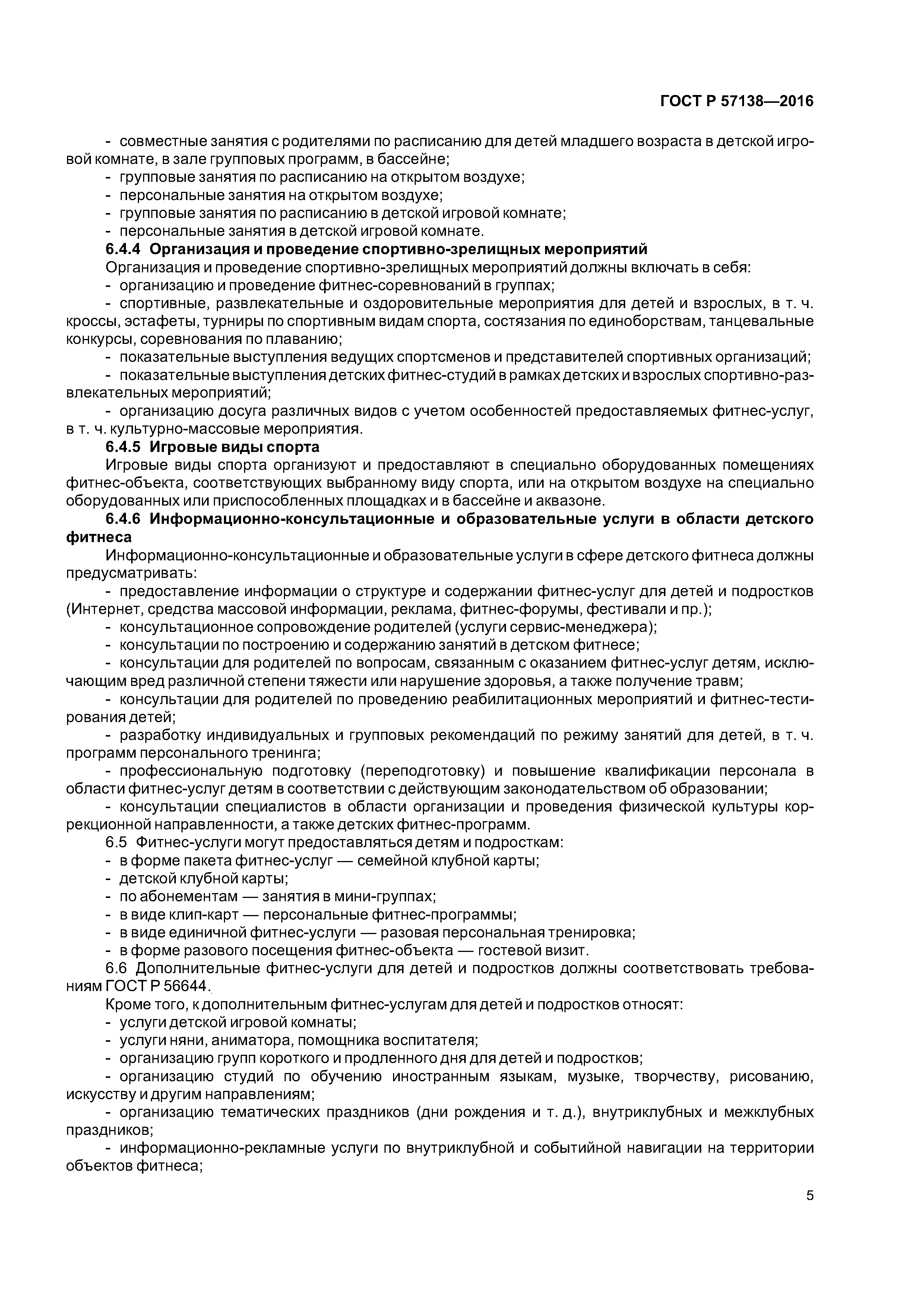 ГОСТ Р 57138—2016

- совместные занятия с родителями по расписанию для детей младшего возраста в детской игровой комнате, в зале групповых программ, в бассейне;
- групповые занятия по расписанию на открытом воздухе;
- персональные занятия на открытом воздухе;
- групповые занятия по расписанию в детской игровой комнате;
- персональные занятия в детской игровой комнате.

6.4.4 Организация и проведение спортивно-зрелищных мероприятий

Организация и проведение спортивно-зрелищных мероприятий должны включать в себя:
- организацию и проведение фитнес-соревнований в группах;
- спортивные, развлекательные и оздоровительные мероприятия для детей и взрослых, в т. ч. кроссы, эстафеты, турниры по спортивным видам спорта, состязания по единоборствам, танцевальные конкурсы, соревнования по плаванию;
- показательные выступления ведущих спортсменов и представителей спортивных организаций;
- показательные выступления детских фитнес-студий в рамках детских и взрослых спортивно-развлекательных мероприятий;
- организацию досуга различных видов с учетом особенностей предоставляемых фитнес-услуг, в т. ч. культурно-массовые мероприятия.

6.4.5 Игровые виды спорта

Игровые виды спорта организуют и предоставляют в специально оборудованных помещениях фитнес-объекта, соответствующих выбранному виду спорта, или на открытом воздухе на специально оборудованных или приспособленных площадках и в бассейне и аквазоне.

6.4.6 Информационно-консультационные и образовательные услуги в области детского фитнеса

Информационно-консультационные и образовательные услуги в сфере детского фитнеса должны предусматривать:
- предоставление информации о структуре и содержании фитнес-услуг для детей и подростков (Интернет, средства массовой информации, реклама, фитнес-форумы, фестивали и пр.);
- консультационное сопровождение родителей (услуги сервис-менеджера);
- консультации по построению и содержанию занятий в детском фитнесе;
- консультации для родителей по вопросам, связанным с оказанием фитнес-услуг детям, исключающим вред различной степени тяжести или нарушение здоровья, а также получение травм;
- консультации для родителей по проведению реабилитационных мероприятий и фитнес-тестирования детей;
- разработку индивидуальных и групповых рекомендаций по режиму занятий для детей, в т. ч. программ персонального тренинга;
- профессиональную подготовку (переподготовку) и повышение квалификации персонала в области фитнес-услуг детям в соответствии с действующим законодательством об образовании;
- консультации специалистов в области организации и проведения физической культуры коррекционной направленности, а также детских фитнес-программ.

6.5 Фитнес-услуги могут предоставляться детям и подросткам:
- в форме пакета фитнес-услуг — семейной клубной карты;
- детской клубной карты;
- по абонементам — занятия в мини-группах;
- в виде клип-карт — персональные фитнес-программы;
- в виде единичной фитнес-услуги — разовая персональная тренировка;
- в форме разового посещения фитнес-объекта — гостевой визит.

6.6 Дополнительные фитнес-услуги для детей и подростков должны соответствовать требованиям ГОСТ Р 56644.

Кроме того, к дополнительным фитнес-услугам для детей и подростков относят:
- услуги детской игровой комнаты;
- услуги няни, аниматора, помощника воспитателя;
- организацию групп короткого и продленного дня для детей и подростков;
- организацию студий по обучению иностранным языкам, музыке, творчеству, рисованию, искусству и другим направлениям;
- организацию тематических праздников (дни рождения и т. д.), внутриклубных и межклубных праздников;
- информационно-рекламные услуги по внутриклубной и событийной навигации на территории объектов фитнеса;

5